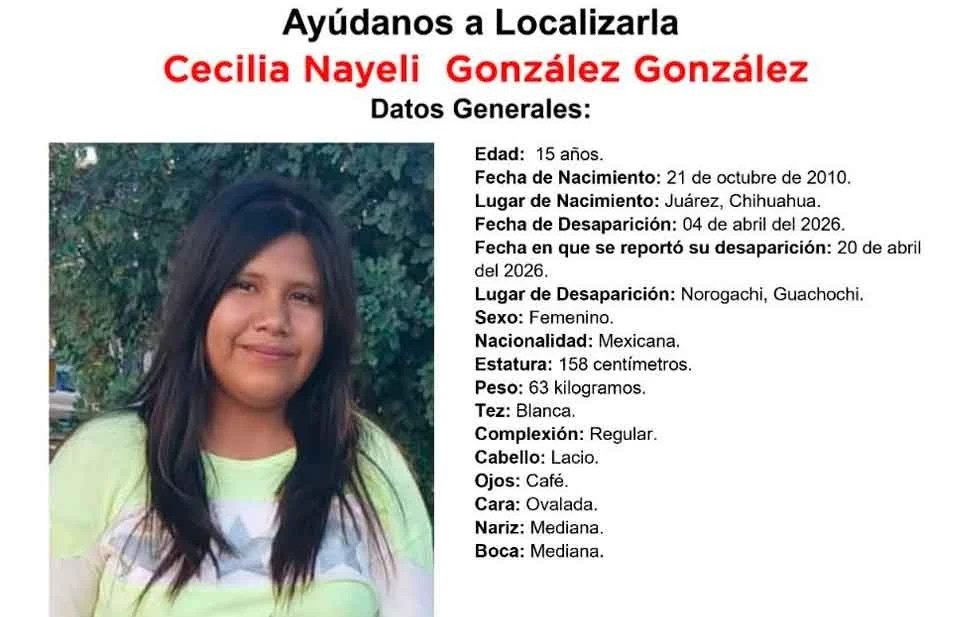 Ayúdanos a Localizarla
Cecilia Nayeli González González
Datos Generales:

Edad: 15 años.
Fecha de Nacimiento: 21 de octubre de 2010.
Lugar de Nacimiento: Juárez, Chihuahua.
Fecha de Desaparición: 04 de abril del 2026.
Fecha en que se reportó su desaparición: 20 de abril del 2026.
Lugar de Desaparición: Norogachi, Guachochi.
Sexo: Femenino.
Nacionalidad: Mexicana.
Estatura: 158 centímetros.
Peso: 63 kilogramos.
Tez: Blanca.
Complexión: Regular.
Cabello: Lacio.
Ojos: Café.
Cara: Ovalada.
Nariz: Mediana.
Boca: Mediana.